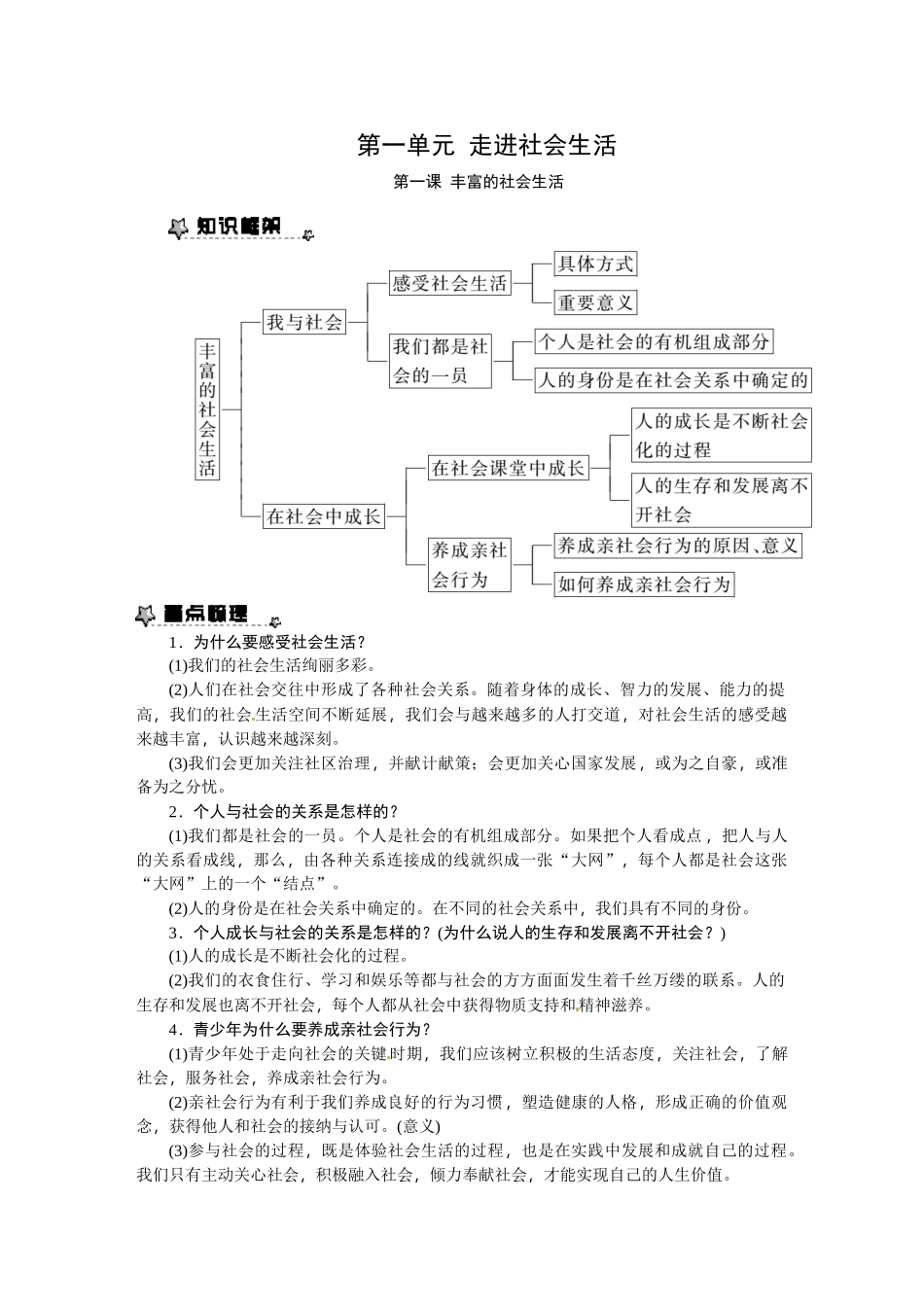 第一单元 走进社会生活

第一课 丰富的社会生活

知识框架

丰富的社会生活

我与社会

感受社会生活

具体方式

重要意义

我们都是社会的一员

个人是社会的有机组成部分

人的身份是在社会关系中确定的

在社会中成长

在社会课堂中成长

人的成长是不断社会化的过程

人的生存和发展离不开社会

养成亲社会行为

养成亲社会行为的原因、意义

如何养成亲社会行为

重点梳理

1．为什么要感受社会生活？

(1)我们的社会生活绚丽多彩。

(2)人们在社会交往中形成了各种社会关系。随着身体的成长、智力的发展、能力的提高，我们的社会生活空间不断延展，我们会与越来越多的人打交道，对社会生活的感受越来越丰富，认识越来越深刻。

(3)我们会更加关注社区治理，并献计献策；会更加关心国家发展，或为之自豪，或准备为之分忧。

2．个人与社会的关系是怎样的？

(1)我们都是社会的一员。个人是社会的有机组成部分。如果把个人看成点，把人与人的关系看成线，那么，由各种关系连接成的线就织成一张“大网”，每个人都是社会这张“大网”上的一个“结点”。

(2)人的身份是在社会关系中确定的。在不同的社会关系中，我们具有不同的身份。

3．个人成长与社会的关系是怎样的？(为什么说人的生存和发展离不开社会？)

(1)人的成长是不断社会化的过程。

(2)我们的衣食住行、学习和娱乐等都与社会的方方面面发生着千丝万缕的联系。人的生存和发展也离不开社会，每个人都从社会中获得物质支持和精神滋养。

4．青少年为什么要养成亲社会行为？

(1)青少年处于走向社会的关键时期，我们应该树立积极的生活态度，关注社会，了解社会，服务社会，养成亲社会行为。

(2)亲社会行为有利于我们养成良好的行为习惯，塑造健康的人格，形成正确的价值观念，获得他人和社会的接纳与认可。(意义)

(3)参与社会的过程，既是体验社会生活的过程，也是在实践中发展和成就自己的过程。我们只有主动关心社会，积极融入社会，倾力奉献社会，才能实现自己的人生价值。